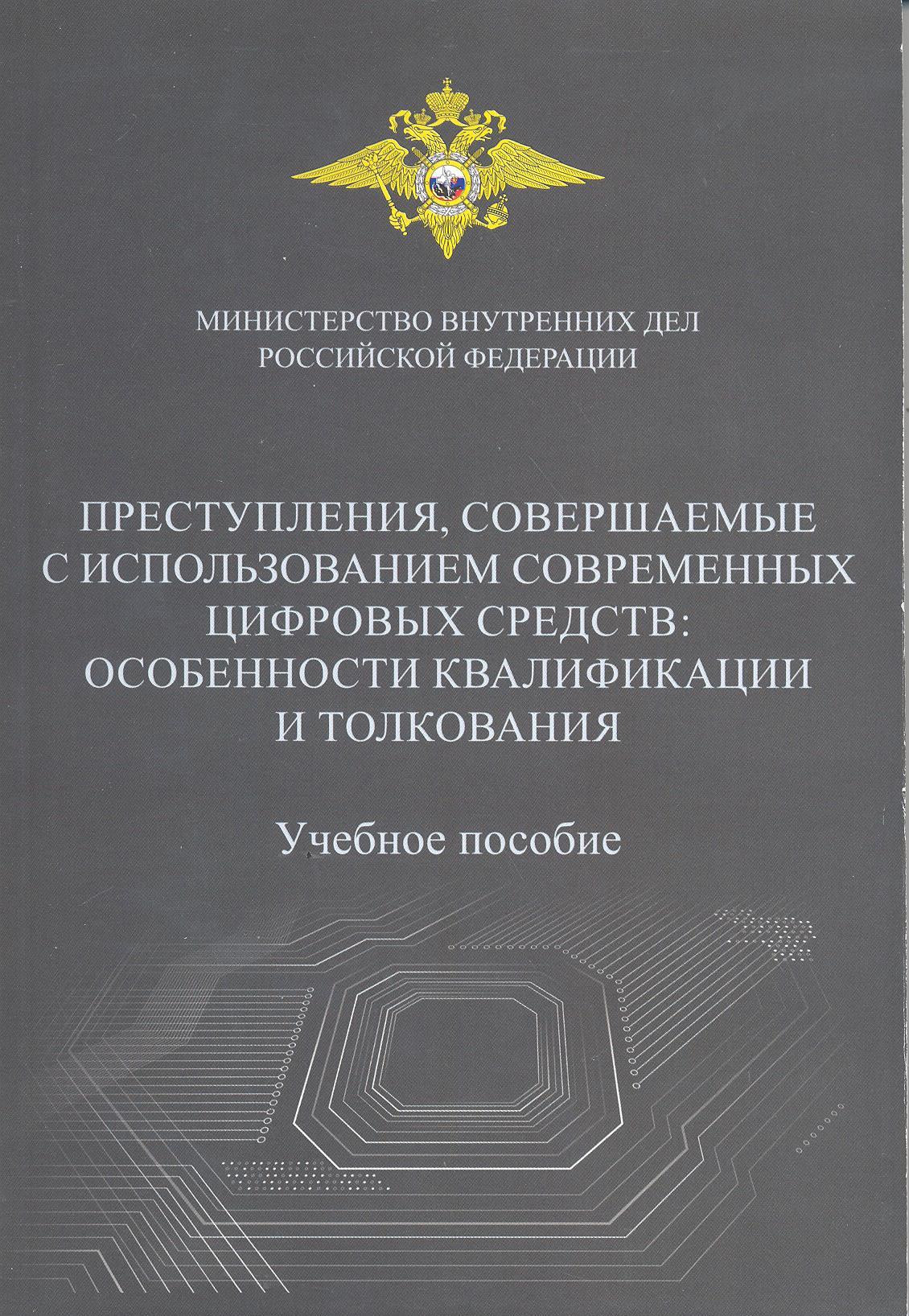 МИНИСТЕРСТВО ВНУТРЕННИХ ДЕЛ
РОССИЙСКОЙ ФЕДЕРАЦИИ

ПРЕСТУПЛЕНИЯ, СОВЕРШАЕМЫЕ
С ИСПОЛЬЗОВАНИЕМ СОВРЕМЕННЫХ
ЦИФРОВЫХ СРЕДСТВ:
ОСОБЕННОСТИ КВАЛИФИКАЦИИ
И ТОЛКОВАНИЯ

Учебное пособие